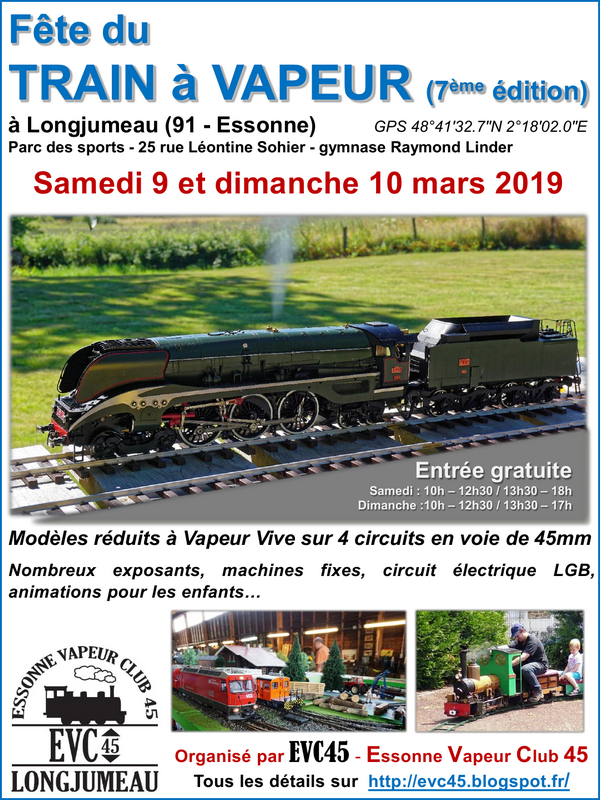 Fête du
TRAIN à VAPEUR (7ème édition)

à Longjumeau (91 - Essonne) GPS 48°41'32.7"N 2°18'02.0"E
Parc des sports - 25 rue Léontine Sohier - gymnase Raymond Linder

Samedi 9 et dimanche 10 mars 2019

Entrée gratuite
Samedi : 10h – 12h30 / 13h30 – 18h
Dimanche :10h – 12h30 / 13h30 – 17h

Modèles réduits à Vapeur Vive sur 4 circuits en voie de 45mm

Nombreux exposants, machines fixes, circuit électrique LGB, animations pour les enfants…

ESSONNE VAPEUR CLUB 45
EVC 45
LONGJUMEAU

Organisé par EVC45 - Essonne Vapeur Club 45
Tous les détails sur http://evc45.blogspot.fr/